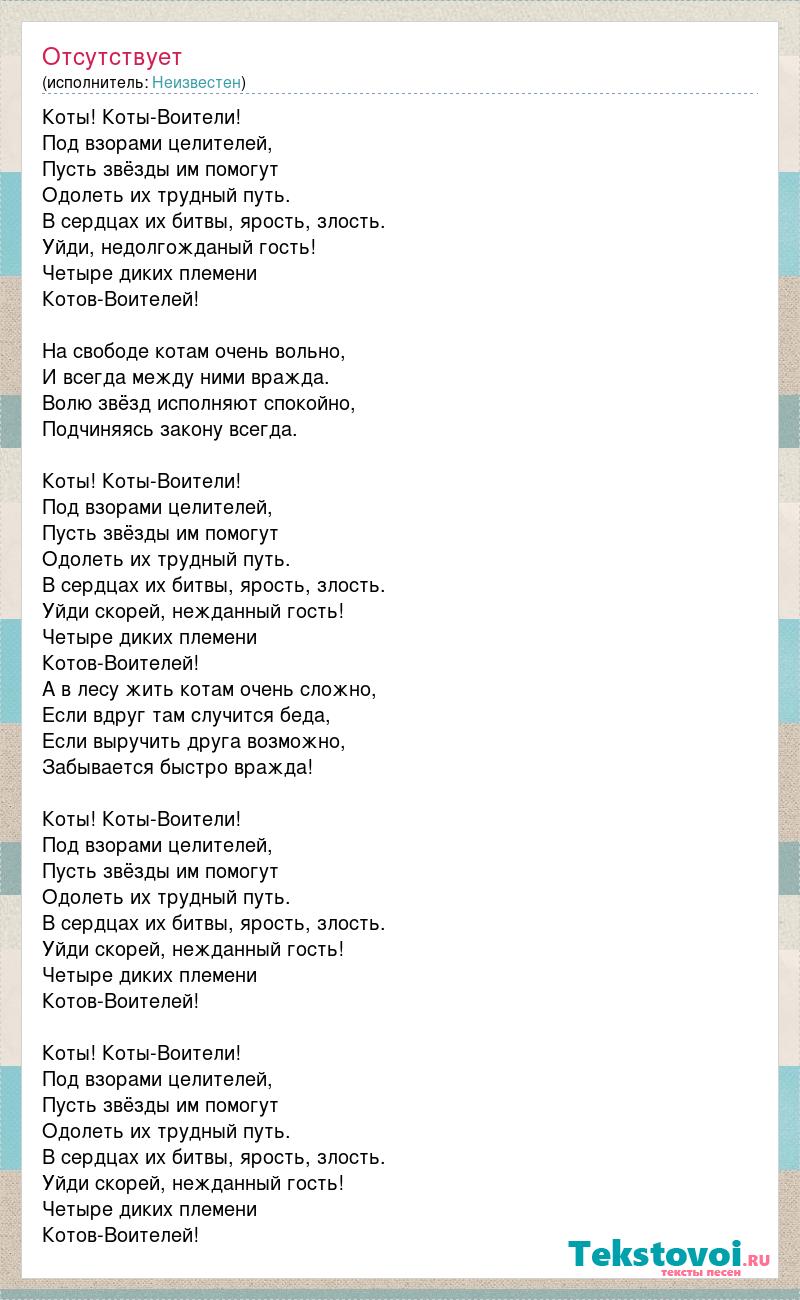 Отсутствует
(исполнитель: Неизвестен)

Коты! Коты-Воители!
Под взорами целителей,
Пусть звёзды им помогут
Одолеть их трудный путь.
В сердцах их битвы, ярость, злость.
Уйди, недолгожданый гость!
Четыре диких племени
Котов-Воителей!

На свободе котам очень вольно,
И всегда между ними вражда.
Волю звёзд исполняют спокойно,
Подчиняясь закону всегда.

Коты! Коты-Воители!
Под взорами целителей,
Пусть звёзды им помогут
Одолеть их трудный путь.
В сердцах их битвы, ярость, злость.
Уйди скорей, нежданный гость!
Четыре диких племени
Котов-Воителей!
А в лесу жить котам очень сложно,
Если вдруг там случится беда,
Если выручить друга возможно,
Забывается быстро вражда!

Коты! Коты-Воители!
Под взорами целителей,
Пусть звёзды им помогут
Одолеть их трудный путь.
В сердцах их битвы, ярость, злость.
Уйди скорей, нежданный гость!
Четыре диких племени
Котов-Воителей!

Коты! Коты-Воители!
Под взорами целителей,
Пусть звёзды им помогут
Одолеть их трудный путь.
В сердцах их битвы, ярость, злость.
Уйди скорей, нежданный гость!
Четыре диких племени
Котов-Воителей!

Tekstovoi.RU
тексты песен